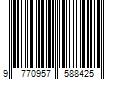 9 770957 588425